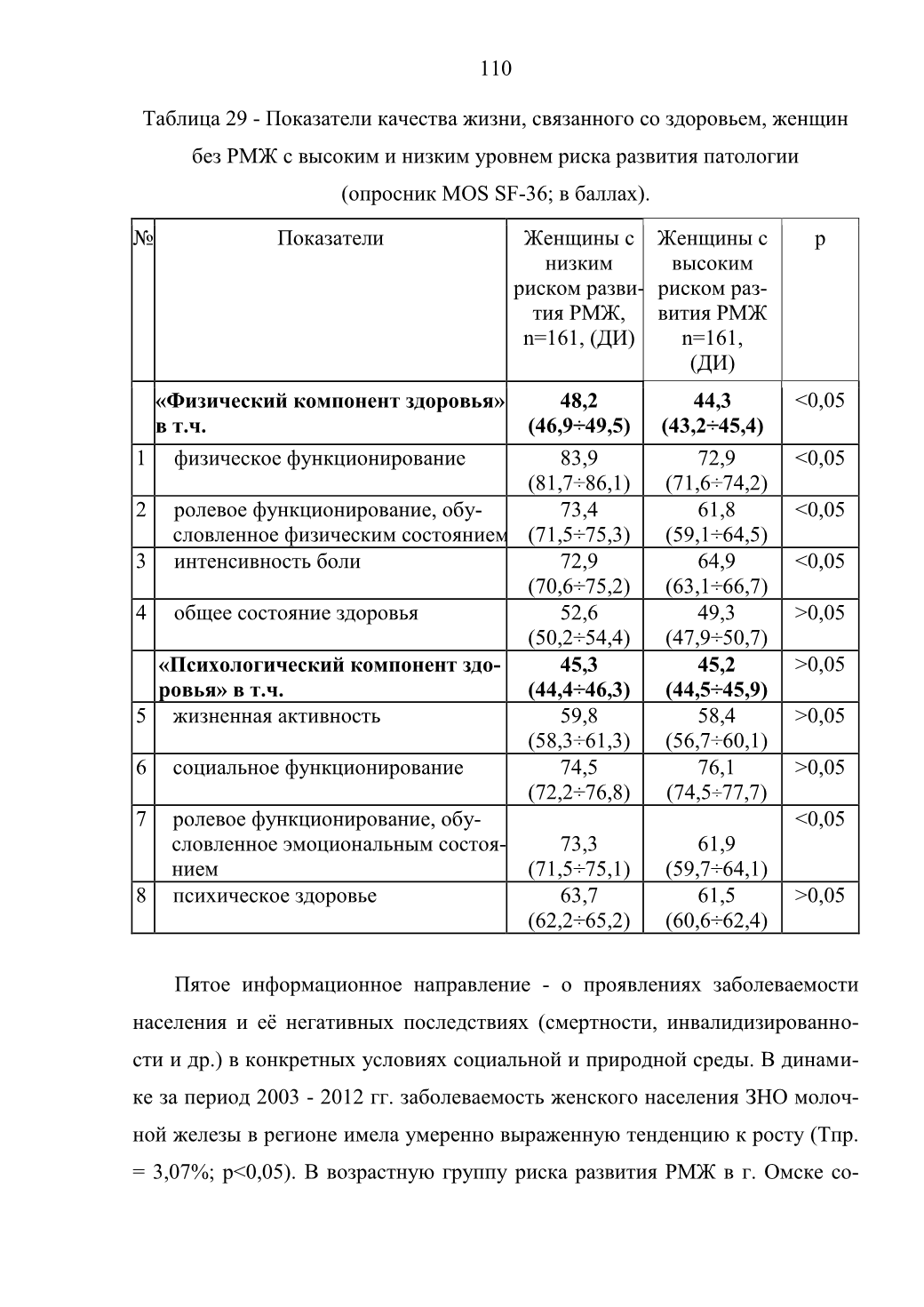 110

Таблица 29 - Показатели качества жизни, связанного со здоровьем, женщин без РМЖ с высоким и низким уровнем риска развития патологии (опросник MOS SF-36; в баллах).

| № | Показатели | Женщины с низким риском развития РМЖ, n=161, (ДИ) | Женщины с высоким риском развития РМЖ n=161, (ДИ) | p |
|---|---|---|---|---|
| | **«Физический компонент здоровья» в т.ч.** | **48,2 (46,9÷49,5)** | **44,3 (43,2÷45,4)** | <0,05 |
| 1 | физическое функционирование | 83,9 (81,7÷86,1) | 72,9 (71,6÷74,2) | <0,05 |
| 2 | ролевое функционирование, обусловленное физическим состоянием | 73,4 (71,5÷75,3) | 61,8 (59,1÷64,5) | <0,05 |
| 3 | интенсивность боли | 72,9 (70,6÷75,2) | 64,9 (63,1÷66,7) | <0,05 |
| 4 | общее состояние здоровья | 52,6 (50,2÷54,4) | 49,3 (47,9÷50,7) | >0,05 |
| | **«Психологический компонент здоровья» в т.ч.** | **45,3 (44,4÷46,3)** | **45,2 (44,5÷45,9)** | >0,05 |
| 5 | жизненная активность | 59,8 (58,3÷61,3) | 58,4 (56,7÷60,1) | >0,05 |
| 6 | социальное функционирование | 74,5 (72,2÷76,8) | 76,1 (74,5÷77,7) | >0,05 |
| 7 | ролевое функционирование, обусловленное эмоциональным состоянием | 73,3 (71,5÷75,1) | 61,9 (59,7÷64,1) | <0,05 |
| 8 | психическое здоровье | 63,7 (62,2÷65,2) | 61,5 (60,6÷62,4) | >0,05 |

Пятое информационное направление - о проявлениях заболеваемости населения и её негативных последствиях (смертности, инвалидизированности и др.) в конкретных условиях социальной и природной среды. В динамике за период 2003 - 2012 гг. заболеваемость женского населения ЗНО молочной железы в регионе имела умеренно выраженную тенденцию к росту (Тпр. = 3,07%; p<0,05). В возрастную группу риска развития РМЖ в г. Омске со-